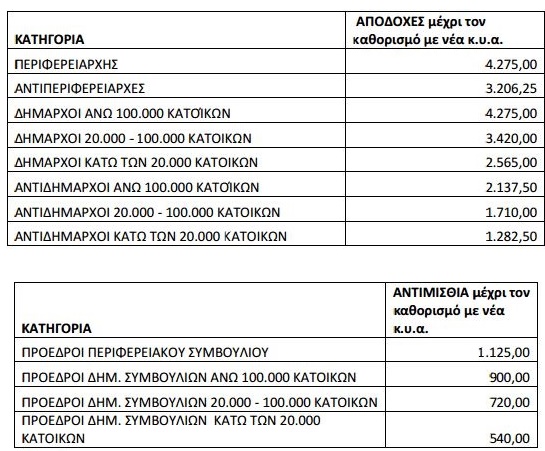 | ΚΑΤΗΓΟΡΙΑ | ΑΠΟΔΟΧΕΣ μέχρι τον καθορισμό με νέα κ.υ.α. |
|---|---|
| ΠΕΡΙΦΕΡΕΙΑΡΧΗΣ | 4.275,00 |
| ΑΝΤΙΠΕΡΙΦΕΡΕΙΑΡΧΕΣ | 3.206,25 |
| ΔΗΜΑΡΧΟΙ ΑΝΩ 100.000 ΚΑΤΟΪΚΩΝ | 4.275,00 |
| ΔΗΜΑΡΧΟΙ 20.000 - 100.000 ΚΑΤΟΙΚΩΝ | 3.420,00 |
| ΔΗΜΑΡΧΟΙ ΚΑΤΩ ΤΩΝ 20.000 ΚΑΤΟΙΚΩΝ | 2.565,00 |
| ΑΝΤΙΔΗΜΑΡΧΟΙ ΑΝΩ 100.000 ΚΑΤΟΪΚΩΝ | 2.137,50 |
| ΑΝΤΙΔΗΜΑΡΧΟΙ 20.000 - 100.000 ΚΑΤΟΙΚΩΝ | 1.710,00 |
| ΑΝΤΙΔΗΜΑΡΧΟΙ ΚΑΤΩ ΤΩΝ 20.000 ΚΑΤΟΙΚΩΝ | 1.282,50 |

| ΚΑΤΗΓΟΡΙΑ | ΑΝΤΙΜΙΣΘΙΑ μέχρι τον καθορισμό με νέα κ.υ.α. |
|---|---|
| ΠΡΟΕΔΡΟΙ ΠΕΡΙΦΕΡΕΙΑΚΟΥ ΣΥΜΒΟΥΛΙΟΥ | 1.125,00 |
| ΠΡΟΕΔΡΟΙ ΔΗΜ. ΣΥΜΒΟΥΛΙΩΝ ΑΝΩ 100.000 ΚΑΤΟΙΚΩΝ | 900,00 |
| ΠΡΟΕΔΡΟΙ ΔΗΜ. ΣΥΜΒΟΥΛΙΩΝ 20.000 - 100.000 ΚΑΤΟΙΚΩΝ | 720,00 |
| ΠΡΟΕΔΡΟΙ ΔΗΜ. ΣΥΜΒΟΥΛΙΩΝ ΚΑΤΩ ΤΩΝ 20.000 ΚΑΤΟΙΚΩΝ | 540,00 |